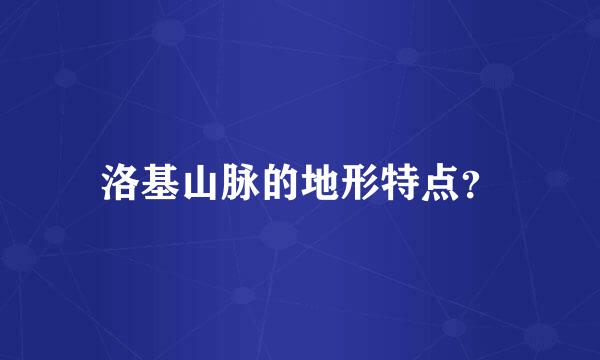 洛基山脉的地形特点?